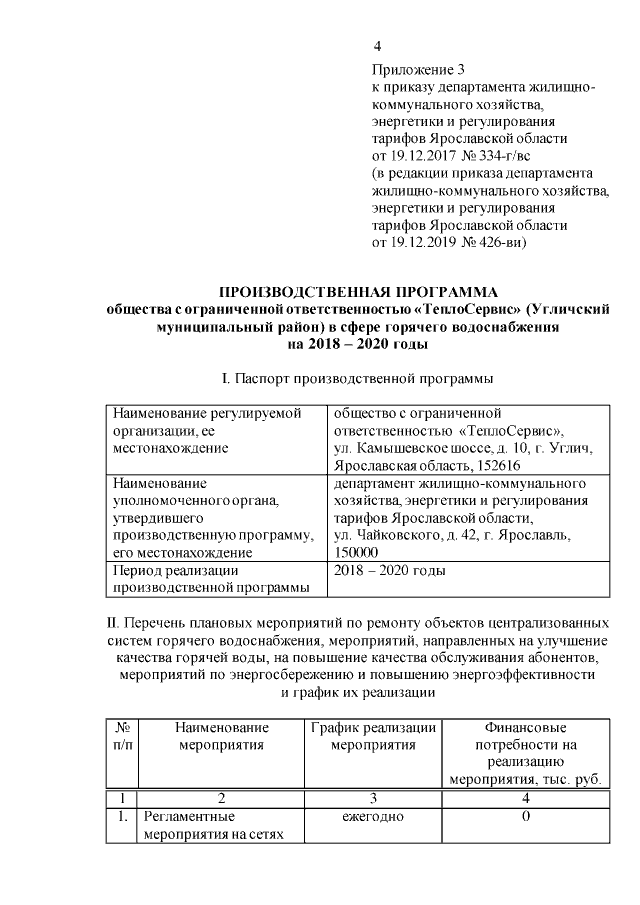 4

Приложение 3
к приказу департамента жилищно-коммунального хозяйства, энергетики и регулирования тарифов Ярославской области от 19.12.2017 № 334-г/вс
(в редакции приказа департамента жилищно-коммунального хозяйства, энергетики и регулирования тарифов Ярославской области от 19.12.2019 № 426-ви)

ПРОИЗВОДСТВЕННАЯ ПРОГРАММА
общества с ограниченной ответственностью «ТеплоСервис» (Угличский муниципальный район) в сфере горячего водоснабжения на 2018 – 2020 годы

I. Паспорт производственной программы

| Наименование регулируемой организации, ее местонахождение | общество с ограниченной ответственностью «ТеплоСервис», ул. Камышевское шоссе, д. 10, г. Углич, Ярославская область, 152616 |
|---|---|
| Наименование уполномоченного органа, утвердившего производственную программу, его местонахождение | департамент жилищно-коммунального хозяйства, энергетики и регулирования тарифов Ярославской области, ул. Чайковского, д. 42, г. Ярославль, 150000 |
| Период реализации производственной программы | 2018 – 2020 годы |

II. Перечень плановых мероприятий по ремонту объектов централизованных систем горячего водоснабжения, мероприятий, направленных на улучшение качества горячей воды, на повышение качества обслуживания абонентов, мероприятий по энергосбережению и повышению энергоэффективности и график их реализации

| № п/п | Наименование мероприятия | График реализации мероприятия | Финансовые потребности на реализацию мероприятия, тыс. руб. |
|---|---|---|---|
| 1 | 2 | 3 | 4 |
| 1. | Регламентные мероприятия на сетях | ежегодно | 0 |